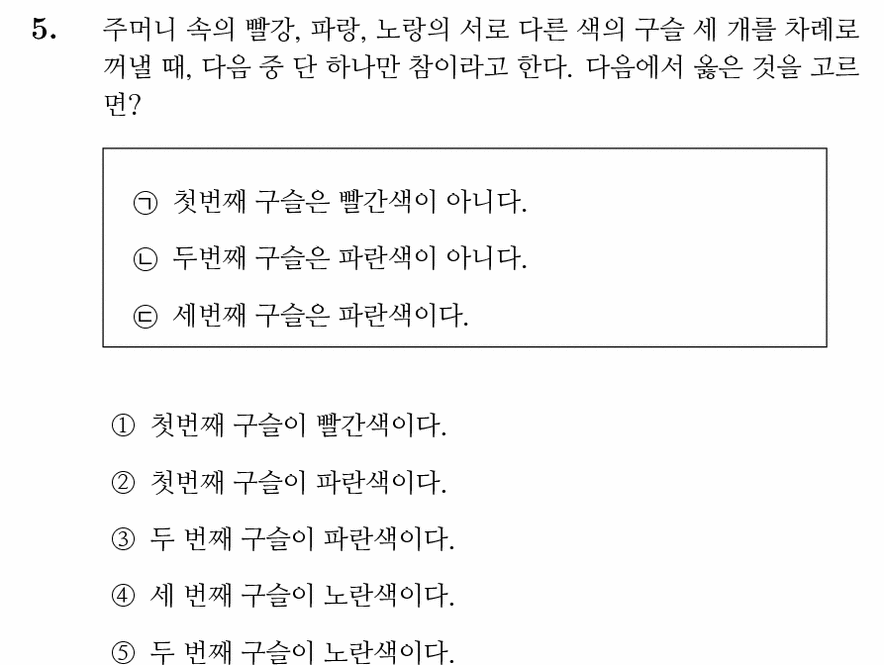 5. 주머니 속의 빨강, 파랑, 노랑의 서로 다른 색의 구슬 세 개를 차례로 꺼낼 때, 다음 중 단 하나만 참이라고 한다. 다음에서 옳은 것을 고르면?

㉠ 첫번째 구슬은 빨간색이 아니다.

㉡ 두번째 구슬은 파란색이 아니다.

㉢ 세번째 구슬은 파란색이다.

① 첫번째 구슬이 빨간색이다.

② 첫번째 구슬이 파란색이다.

③ 두 번째 구슬이 파란색이다.

④ 세 번째 구슬이 노란색이다.

⑤ 두 번째 구슬이 노란색이다.